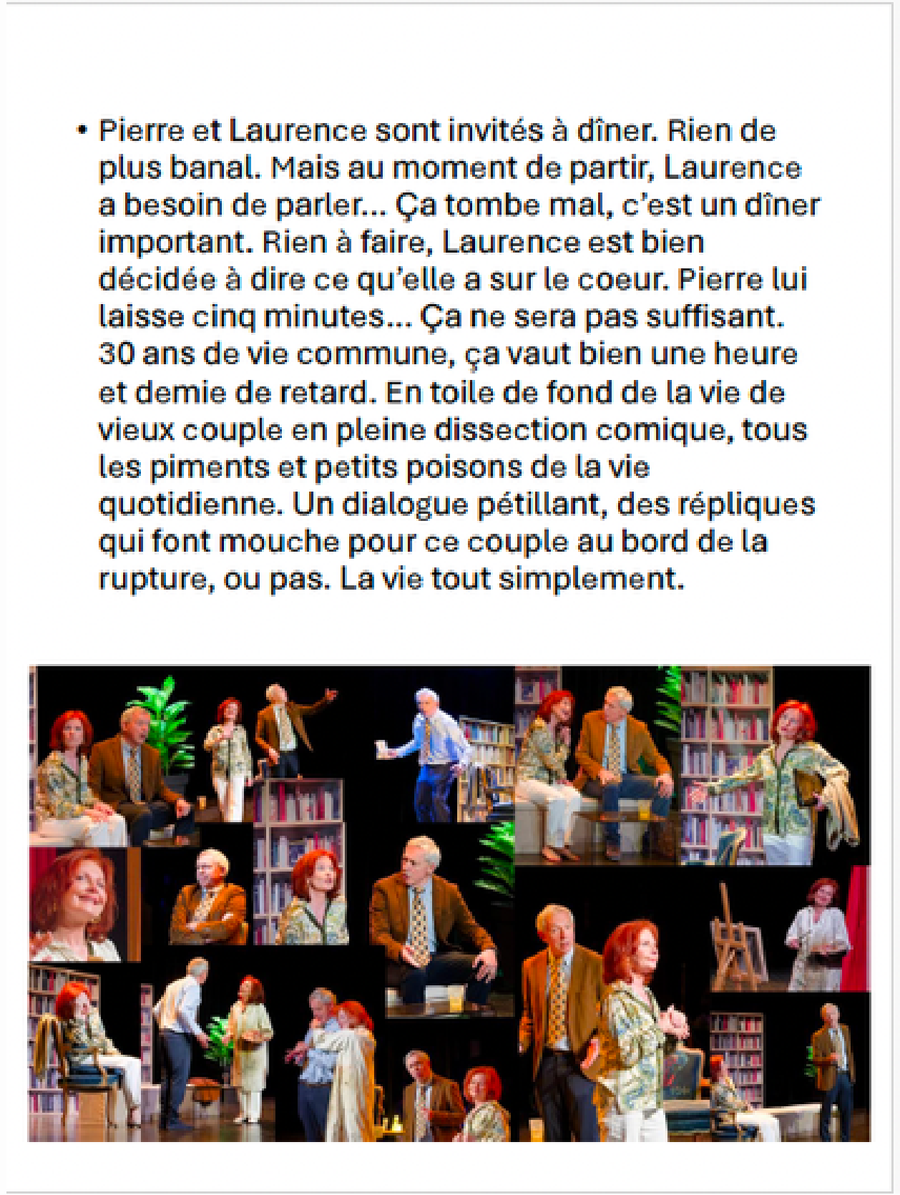 • Pierre et Laurence sont invités à dîner. Rien de plus banal. Mais au moment de partir, Laurence a besoin de parler... Ça tombe mal, c'est un dîner important. Rien à faire, Laurence est bien décidée à dire ce qu'elle a sur le coeur. Pierre lui laisse cinq minutes... Ça ne sera pas suffisant. 30 ans de vie commune, ça vaut bien une heure et demie de retard. En toile de fond de la vie de vieux couple en pleine dissection comique, tous les piments et petits poisons de la vie quotidienne. Un dialogue pétillant, des répliques qui font mouche pour ce couple au bord de la rupture, ou pas. La vie tout simplement.